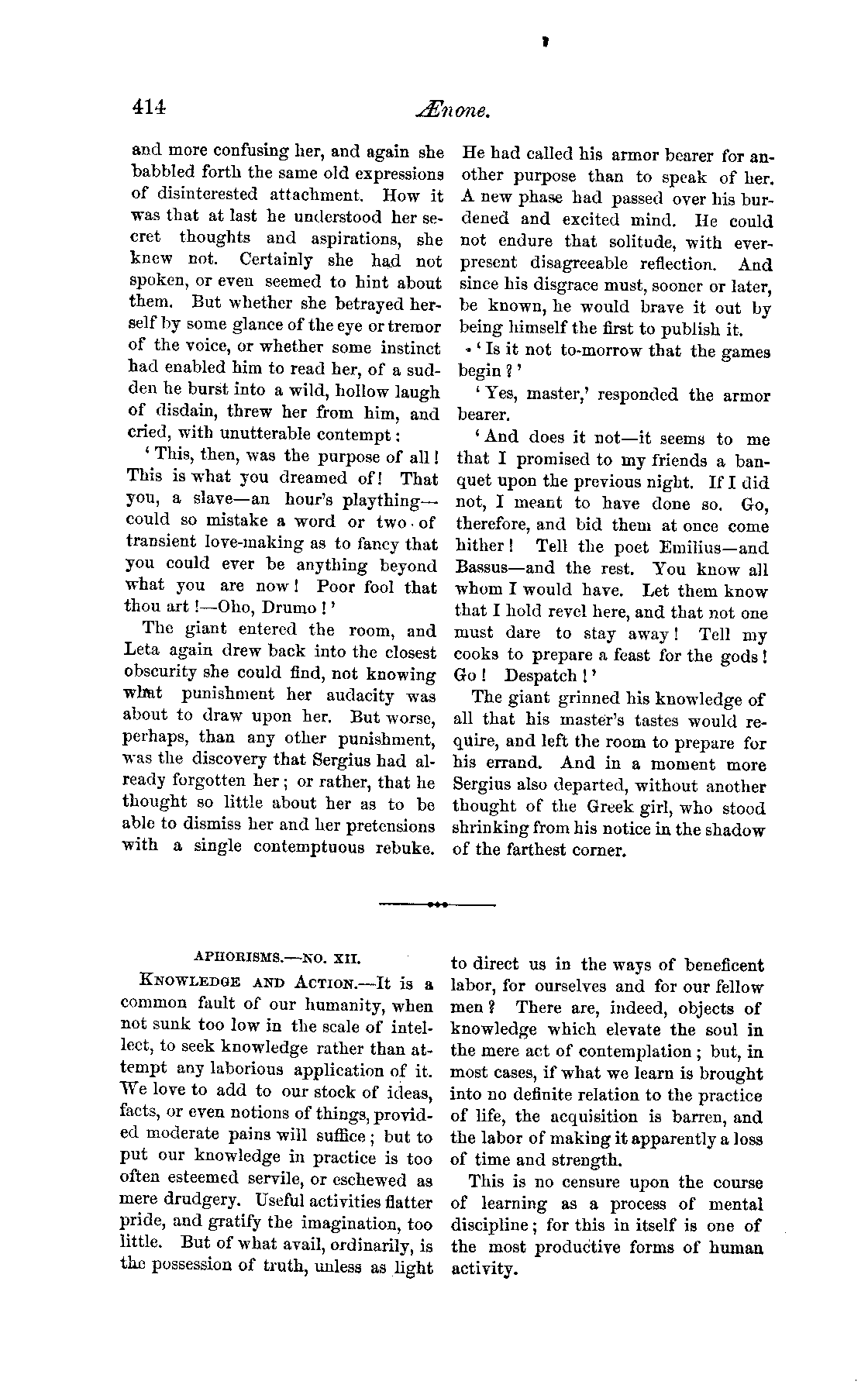 414 Ænone.

and more confusing her, and again she babbled forth the same old expressions of disinterested attachment. How it was that at last he understood her secret thoughts and aspirations, she knew not. Certainly she had not spoken, or even seemed to hint about them. But whether she betrayed herself by some glance of the eye or tremor of the voice, or whether some instinct had enabled him to read her, of a sudden he burst into a wild, hollow laugh of disdain, threw her from him, and cried, with unutterable contempt:

'This, then, was the purpose of all! This is what you dreamed of! That you, a slave—an hour's plaything—could so mistake a word or two of transient love-making as to fancy that you could ever be anything beyond what you are now! Poor fool that thou art!—Oho, Drumo!'

The giant entered the room, and Leta again drew back into the closest obscurity she could find, not knowing what punishment her audacity was about to draw upon her. But worse, perhaps, than any other punishment, was the discovery that Sergius had already forgotten her; or rather, that he thought so little about her as to be able to dismiss her and her pretensions with a single contemptuous rebuke. He had called his armor bearer for another purpose than to speak of her. A new phase had passed over his burdened and excited mind. He could not endure that solitude, with ever-present disagreeable reflection. And since his disgrace must, sooner or later, be known, he would brave it out by being himself the first to publish it.

'Is it not to-morrow that the games begin?'

'Yes, master,' responded the armor bearer.

'And does it not—it seems to me that I promised to my friends a banquet upon the previous night. If I did not, I meant to have done so. Go, therefore, and bid them at once come hither! Tell the poet Emilius—and Bassus—and the rest. You know all whom I would have. Let them know that I hold revel here, and that not one must dare to stay away! Tell my cooks to prepare a feast for the gods! Go! Despatch!'

The giant grinned his knowledge of all that his master's tastes would require, and left the room to prepare for his errand. And in a moment more Sergius also departed, without another thought of the Greek girl, who stood shrinking from his notice in the shadow of the farthest corner.

APHORISMS.—NO. XII.

KNOWLEDGE AND ACTION.—It is a common fault of our humanity, when not sunk too low in the scale of intellect, to seek knowledge rather than attempt any laborious application of it. We love to add to our stock of ideas, facts, or even notions of things, provided moderate pains will suffice; but to put our knowledge in practice is too often esteemed servile, or eschewed as mere drudgery. Useful activities flatter pride, and gratify the imagination, too little. But of what avail, ordinarily, is the possession of truth, unless as light to direct us in the ways of beneficent labor, for ourselves and for our fellow men? There are, indeed, objects of knowledge which elevate the soul in the mere act of contemplation; but, in most cases, if what we learn is brought into no definite relation to the practice of life, the acquisition is barren, and the labor of making it apparently a loss of time and strength.

This is no censure upon the course of learning as a process of mental discipline; for this in itself is one of the most productive forms of human activity.